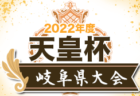 2022年度
天皇杯
岐阜県大会